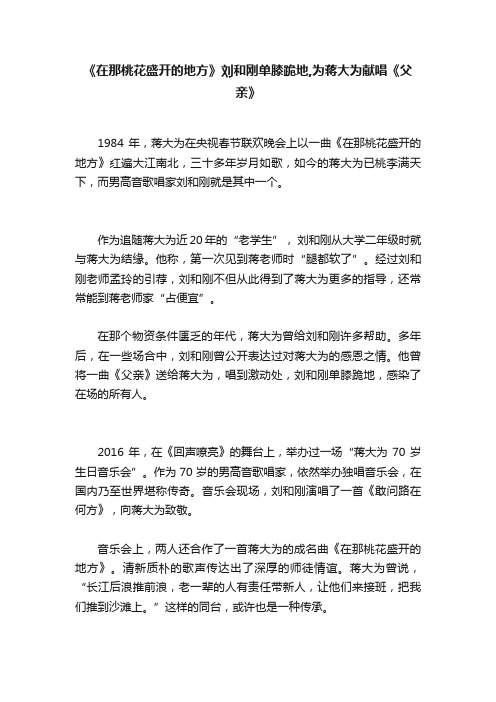 《在那桃花盛开的地方》刘和刚单膝跪地,为蒋大为献唱《父亲》

1984 年，蒋大为在央视春节联欢晚会上以一曲《在那桃花盛开的地方》红遍大江南北，三十多年岁月如歌，如今的蒋大为已桃李满天下，而男高音歌唱家刘和刚就是其中一个。

作为追随蒋大为近 20 年的“老学生”，刘和刚从大学二年级时就与蒋大为结缘。他称，第一次见到蒋老师时“腿都软了”。经过刘和刚老师孟玲的引荐，刘和刚不但从此得到了蒋大为更多的指导，还常常能到蒋老师家“占便宜”。

在那个物资条件匮乏的年代，蒋大为曾给刘和刚许多帮助。多年后，在一些场合中，刘和刚曾公开表达过对蒋大为的感恩之情。他曾将一曲《父亲》送给蒋大为，唱到激动处，刘和刚单膝跪地，感染了在场的所有人。

2016 年，在《回声嘹亮》的舞台上，举办过一场“蒋大为 70 岁生日音乐会”。作为 70 岁的男高音歌唱家，依然举办独唱音乐会，在国内乃至世界堪称传奇。音乐会现场，刘和刚演唱了一首《敢问路在何方》，向蒋大为致敬。

音乐会上，两人还合作了一首蒋大为的成名曲《在那桃花盛开的地方》。清新质朴的歌声传达出了深厚的师徒情谊。蒋大为曾说，“长江后浪推前浪，老一辈的人有责任带新人，让他们来接班，把我们推到沙滩上。”这样的同台，或许也是一种传承。